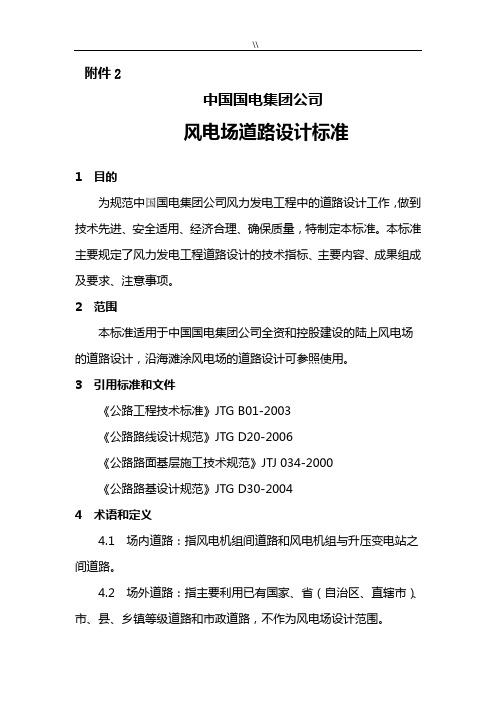 \\

附件 2

中国国电集团公司

风电场道路设计标准

1　目的

为规范中国国电集团公司风力发电工程中的道路设计工作，做到技术先进、安全适用、经济合理、确保质量，特制定本标准。本标准主要规定了风力发电工程道路设计的技术指标、主要内容、成果组成及要求、注意事项。

2　范围

本标准适用于中国国电集团公司全资和控股建设的陆上风电场的道路设计，沿海滩涂风电场的道路设计可参照使用。

3　引用标准和文件

《公路工程技术标准》JTG B01-2003

《公路路线设计规范》JTG D20-2006

《公路路面基层施工技术规范》JTJ 034-2000

《公路路基设计规范》JTG D30-2004

4　术语和定义

4.1　场内道路：指风电机组间道路和风电机组与升压变电站之间道路。

4.2　场外道路：指主要利用已有国家、省（自治区、直辖市）、市、县、乡镇等级道路和市政道路，不作为风电场设计范围。